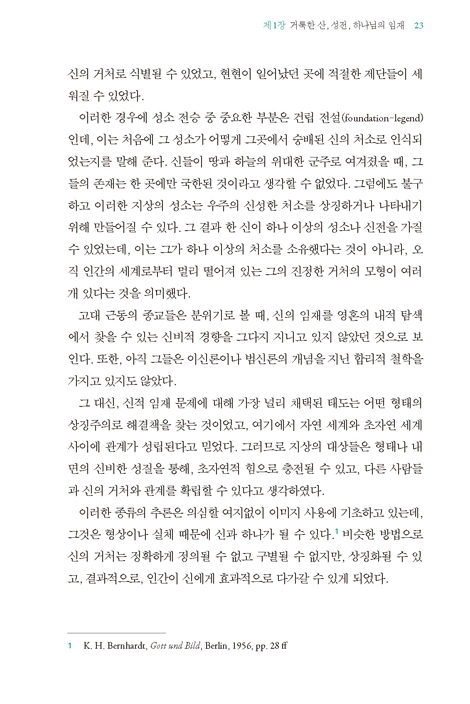 제1장 거룩한 산, 성전, 하나님의 임재 23

신의 거처로 식별될 수 있었고, 현현이 일어났던 곳에 적절한 제단들이 세워질 수 있었다.

이러한 경우에 성소 전승 중 중요한 부분은 건립 전설(foundation-legend)인데, 이는 처음에 그 성소가 어떻게 그곳에서 숭배된 신의 처소로 인식되었는지를 말해 준다. 신들이 땅과 하늘의 위대한 군주로 여겨졌을 때, 그들의 존재는 한 곳에만 국한된 것이라고 생각할 수 없었다. 그럼에도 불구하고 이러한 지상의 성소는 우주의 신성한 처소를 상징하거나 나타내기 위해 만들어질 수 있다. 그 결과 한 신이 하나 이상의 성소나 신전을 가질 수 있었는데, 이는 그가 하나 이상의 처소를 소유했다는 것이 아니라, 오직 인간의 세계로부터 멀리 떨어져 있는 그의 진정한 거처의 모형이 여러 개 있다는 것을 의미했다.

고대 근동의 종교들은 분위기로 볼 때, 신의 임재를 영혼의 내적 탐색에서 찾을 수 있는 신비적 경향을 그다지 지니고 있지 않았던 것으로 보인다. 또한, 아직 그들은 이신론이나 범신론의 개념을 지닌 합리적 철학을 가지고 있지도 않았다.

그 대신, 신적 임재 문제에 대해 가장 널리 채택된 태도는 어떤 형태의 상징주의로 해결책을 찾는 것이었고, 여기에서 자연 세계와 초자연 세계 사이에 관계가 성립된다고 믿었다. 그러므로 지상의 대상들은 형태나 내면의 신비한 성질을 통해, 초자연적 힘으로 충전될 수 있고, 다른 사람들과 신의 거처와 관계를 확립할 수 있다고 생각하였다.

이러한 종류의 추론은 의심할 여지없이 이미지 사용에 기초하고 있는데, 그것은 형상이나 실체 때문에 신과 하나가 될 수 있다.$^1$ 비슷한 방법으로 신의 거처는 정확하게 정의될 수 없고 구별될 수 없지만, 상징화될 수 있고, 결과적으로, 인간이 신에게 효과적으로 다가갈 수 있게 되었다.

1 K. H. Bernhardt, Gott und Bild, Berlin, 1956, pp. 28 ff